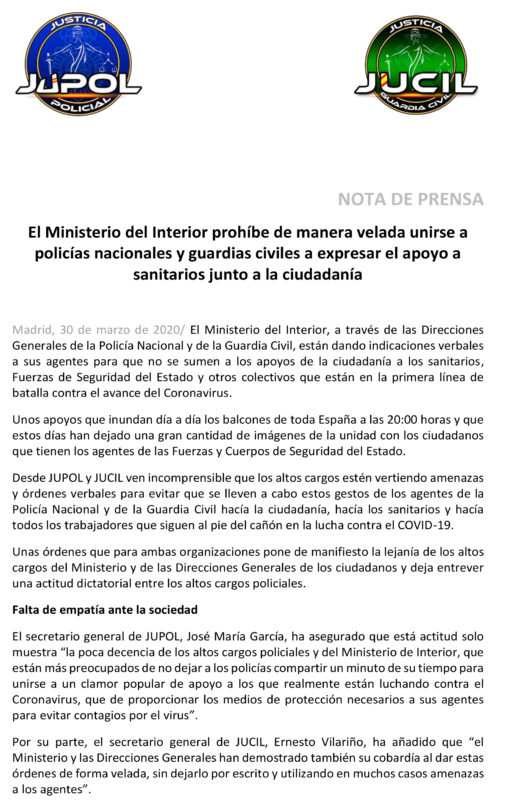 JUSTICIA
JUPOL
POLICIAL

JUSTICIA
JUCIL
GUARDIA CIVIL

NOTA DE PRENSA

El Ministerio del Interior prohíbe de manera velada unirse a policías nacionales y guardias civiles a expresar el apoyo a sanitarios junto a la ciudadanía

Madrid, 30 de marzo de 2020/ El Ministerio del Interior, a través de las Direcciones Generales de la Policía Nacional y de la Guardia Civil, están dando indicaciones verbales a sus agentes para que no se sumen a los apoyos de la ciudadanía a los sanitarios, Fuerzas de Seguridad del Estado y otros colectivos que están en la primera línea de batalla contra el avance del Coronavirus.

Unos apoyos que inundan día a día los balcones de toda España a las 20:00 horas y que estos días han dejado una gran cantidad de imágenes de la unidad con los ciudadanos que tienen los agentes de las Fuerzas y Cuerpos de Seguridad del Estado.

Desde JUPOL y JUCIL ven incomprensible que los altos cargos estén vertiendo amenazas y órdenes verbales para evitar que se lleven a cabo estos gestos de los agentes de la Policía Nacional y de la Guardia Civil hacía la ciudadanía, hacía los sanitarios y hacía todos los trabajadores que siguen al pie del cañón en la lucha contra el COVID-19.

Unas órdenes que para ambas organizaciones pone de manifiesto la lejanía de los altos cargos del Ministerio y de las Direcciones Generales de los ciudadanos y deja entrever una actitud dictatorial entre los altos cargos policiales.

Falta de empatía ante la sociedad

El secretario general de JUPOL, José María García, ha asegurado que está actitud solo muestra "la poca decencia de los altos cargos policiales y del Ministerio de Interior, que están más preocupados de no dejar a los policías compartir un minuto de su tiempo para unirse a un clamor popular de apoyo a los que realmente están luchando contra el Coronavirus, que de proporcionar los medios de protección necesarios a sus agentes para evitar contagios por el virus".

Por su parte, el secretario general de JUCIL, Ernesto Vilariño, ha añadido que "el Ministerio y las Direcciones Generales han demostrado también su cobardía al dar estas órdenes de forma velada, sin dejarlo por escrito y utilizando en muchos casos amenazas a los agentes".